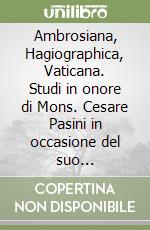 unilibro

Ambrosiana, Hagiographica, Vaticana. Studi in onore di Mons. Cesare Pasini in occasione del suo...

COPERTINA NON DISPONIBILE